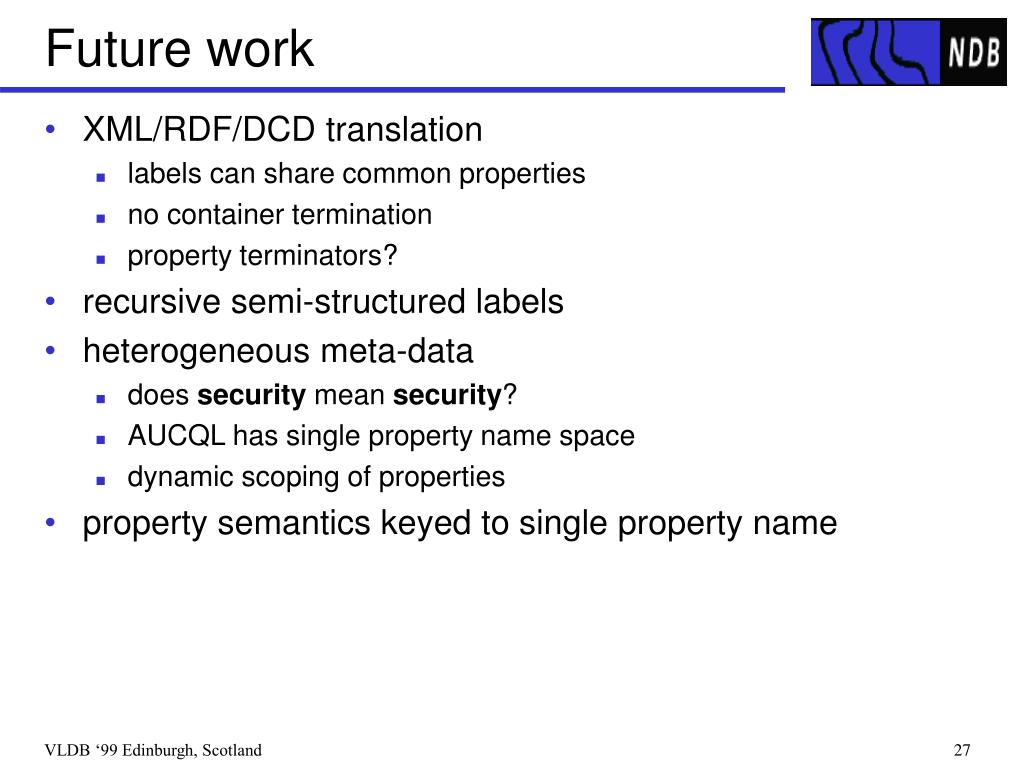 Future work

NDB

• XML/RDF/DCD translation
• labels can share common properties
• no container termination
• property terminators?
• recursive semi-structured labels
• heterogeneous meta-data
• does security mean security?
• AUCQL has single property name space
• dynamic scoping of properties
• property semantics keyed to single property name

VLDB '99 Edinburgh, Scotland

27